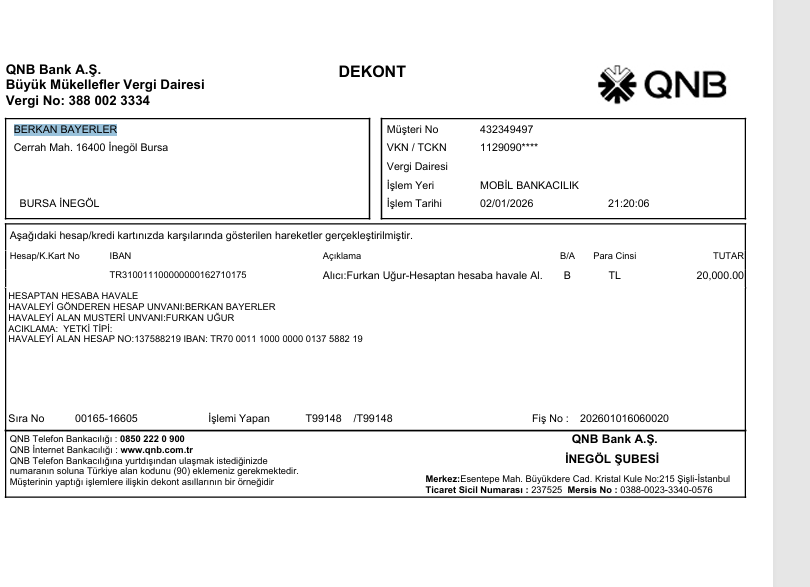 QNB Bank A.Ş.
Büyük Mükellefler Vergi Dairesi
Vergi No: 388 002 3334

DEKONT

QNB

BERKAN BAYERLER
Cerrah Mah. 16400 İnegöl Bursa

BURSA İNEGÖL

Müşteri No 432349497
VKN / TCKN 1129090****
Vergi Dairesi
İşlem Yeri MOBİL BANKACILIK
İşlem Tarihi 02/01/2026 21:20:06

Aşağıdaki hesap/kredi kartınızda karşılarında gösterilen hareketler gerçekleştirilmiştir.

| Hesap/K.Kart No | IBAN | Açıklama | B/A | Para Cinsi | TUTAR |
|---|---|---|---|---|---|
| | TR310011100000000162710175 | Alıcı:Furkan Uğur-Hesaptan hesaba havale Al. | B | TL | 20,000.00 |

HESAPTAN HESABA HAVALE
HAVALEYİ GÖNDEREN HESAP UNVANI:BERKAN BAYERLER
HAVALEYİ ALAN MUSTERİ UNVANI:FURKAN UĞUR
ACIKLAMA: YETKİ TİPİ:
HAVALEYİ ALAN HESAP NO:137588219 IBAN: TR70 0011 1000 0000 0137 5882 19

Sıra No 00165-16605 İşlemi Yapan T99148 /T99148 Fiş No : 202601016060020

QNB Telefon Bankacılığı : 0850 222 0 900
QNB İnternet Bankacılığı : www.qnb.com.tr
QNB Telefon Bankacılığına yurtdışından ulaşmak istediğinizde numaranın soluna Türkiye alan kodunu (90) eklemeniz gerekmektedir.
Müşterinin yaptığı işlemlere ilişkin dekont asıllarının bir örneğidir

QNB Bank A.Ş.
İNEGÖL ŞUBESİ

Merkez:Esentepe Mah. Büyükdere Cad. Kristal Kule No:215 Şişli-İstanbul
Ticaret Sicil Numarası : 237525 Mersis No : 0388-0023-3340-0576